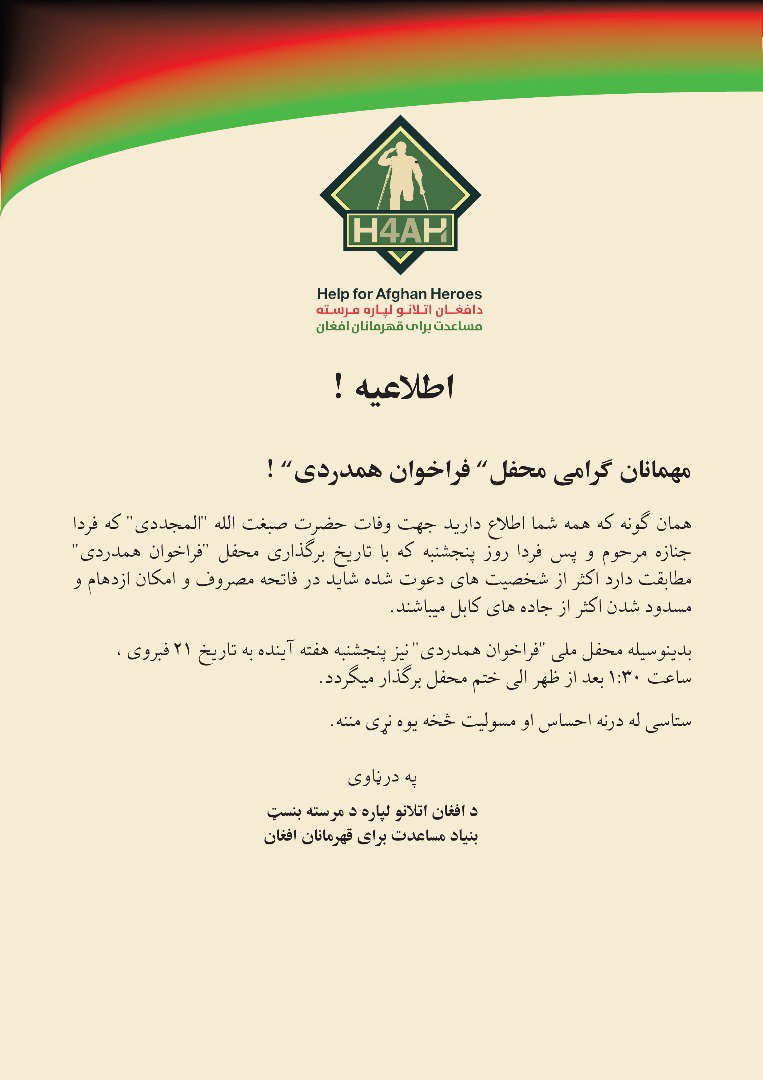 H4AH

Help for Afghan Heroes
دافغـان اتلانو لپاره مرسته
مساعدت برای قهرمانان افغان

اطلاعیه !

مهمانان گرامی محفل" فراخوان همدردی" !

همان گونه که همه شما اطلاع دارید جهت وفات حضرت صبغت الله "المجددی" که فردا جنازه مرحوم و پس فردا روز پنجشنبه که با تاریخ برگذاری محفل "فراخوان همدردی" مطابقت دارد اکثر از شخصیت های دعوت شده شاید در فاتحه مصروف و امکان ازدهام و مسدود شدن اکثر از جاده های کابل میباشند.

بدینوسیله محفل ملی "فراخوان همدردی" نیز پنجشنبه هفته آینده به تاریخ ۲۱ فبروی ، ساعت ۱:۳۰ بعد از ظهر الی ختم محفل برگذار میگردد.

ستاسی له درنه احساس او مسولیت څخه یوه نړی مننه.

په درناوی

د افغان اتلانو لپاره د مرسته بنسټ
بنیاد مساعدت برای قهرمانان افغان